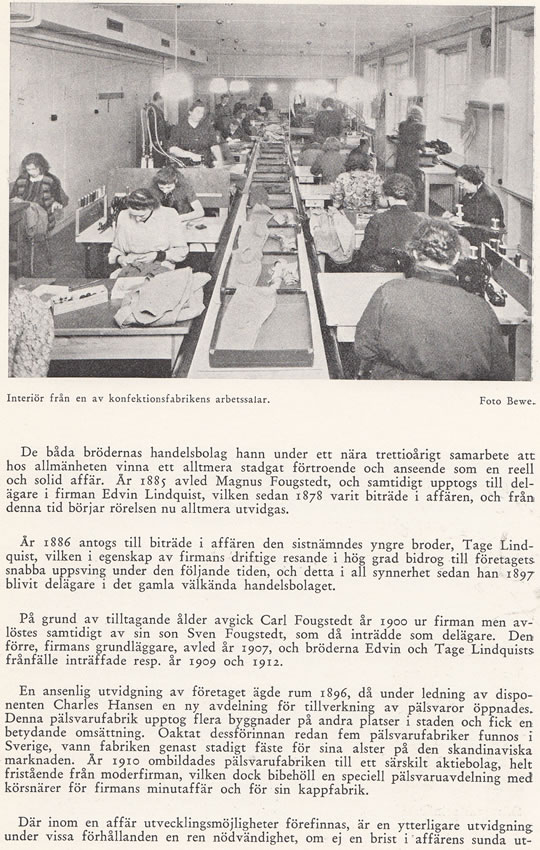 Interiör från en av konfektionsfabrikens arbetssalar.

Foto Bewe.

De båda brödernas handelsbolag hann under ett nära trettioårigt samarbete att hos allmänheten vinna ett alltmera stadgat förtroende och anseende som en reell och solid affär. År 1885 avled Magnus Fougstedt, och samtidigt upptogs till delägare i firman Edvin Lindquist, vilken sedan 1878 varit biträde i affären, och från denna tid börjar rörelsen nu alltmera utvidgas.

År 1886 antogs till biträde i affären den sistnämndes yngre broder, Tage Lindquist, vilken i egenskap av firmans driftige resande i hög grad bidrog till företagets snabba uppsving under den följande tiden, och detta i all synnerhet sedan han 1897 blivit delägare i det gamla välkända handelsbolaget.

På grund av tilltagande ålder avgick Carl Fougstedt år 1900 ur firman men avlöstes samtidigt av sin son Sven Fougstedt, som då inträdde som delägare. Den förre, firmans grundläggare, avled år 1907, och bröderna Edvin och Tage Lindquists frånfälle inträffade resp. år 1909 och 1912.

En ansenlig utvidgning av företaget ägde rum 1896, då under ledning av disponenten Charles Hansen en ny avdelning för tillverkning av pälsvaror öppnades. Denna pälsvarufabrik upptog flera byggnader på andra platser i staden och fick en betydande omsättning. Oaktat dessförinnan redan fem pälsvarufabriker funnos i Sverige, vann fabriken genast stadigt fäste för sina alster på den skandinaviska marknaden. År 1910 ombildades pälsvarufabriken till ett särskilt aktiebolag, helt fristående från moderfirman, vilken dock bibehöll en speciell pälsvaruavdelning med körsnärer för firmans minutaffär och för sin kappfabrik.

Där inom en affär utvecklingsmöjligheter förefinnas, är en ytterligare utvidgning under vissa förhållanden en ren nödvändighet, om ej en brist i affärens sunda ut-